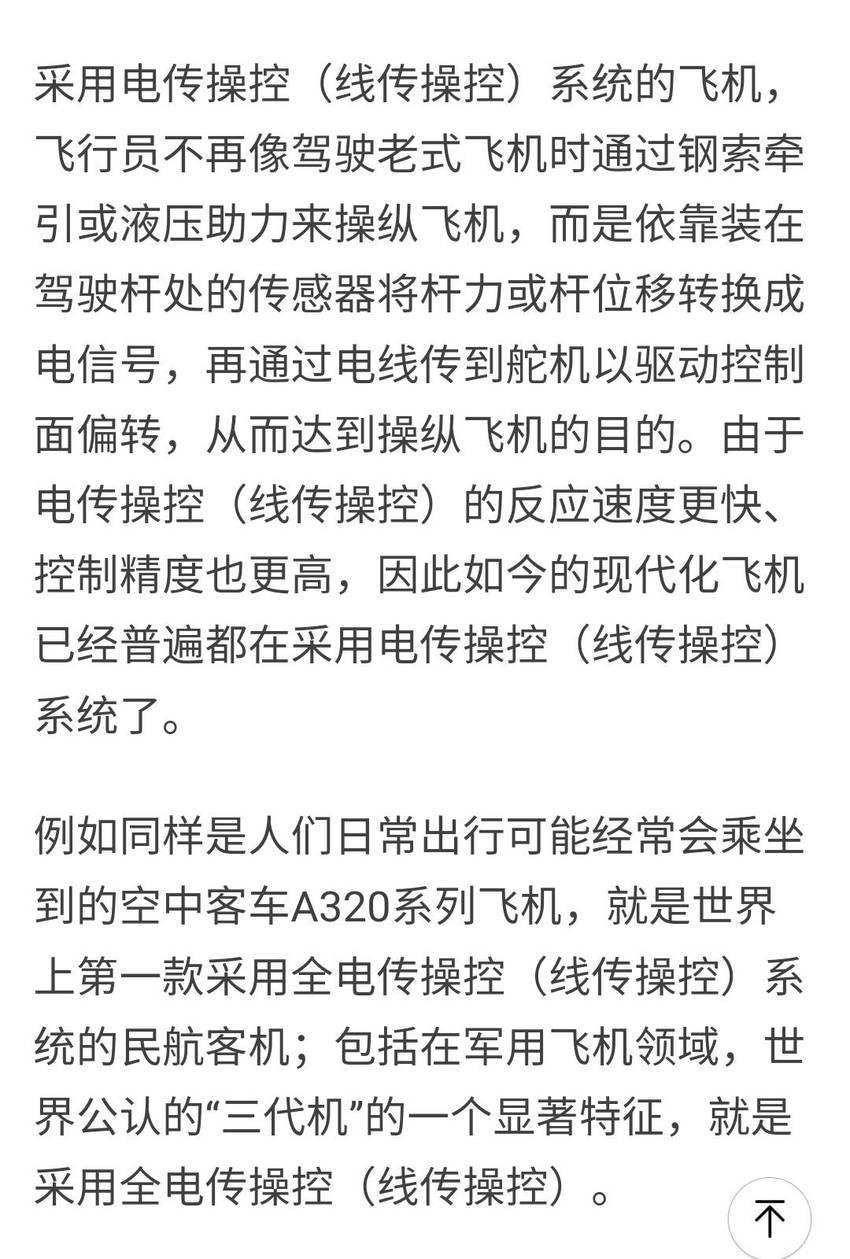 采用电传操控（线传操控）系统的飞机，飞行员不再像驾驶老式飞机时通过钢索牵引或液压助力来操纵飞机，而是依靠装在驾驶杆处的传感器将杆力或杆位移转换成电信号，再通过电线传到舵机以驱动控制面偏转，从而达到操纵飞机的目的。由于电传操控（线传操控）的反应速度更快、控制精度也更高，因此如今的现代化飞机已经普遍都在采用电传操控（线传操控）系统了。

例如同样是人们日常出行可能经常会乘坐到的空中客车A320系列飞机，就是世界上第一款采用全电传操控（线传操控）系统的民航客机；包括在军用飞机领域，世界公认的“三代机”的一个显著特征，就是采用全电传操控（线传操控）。